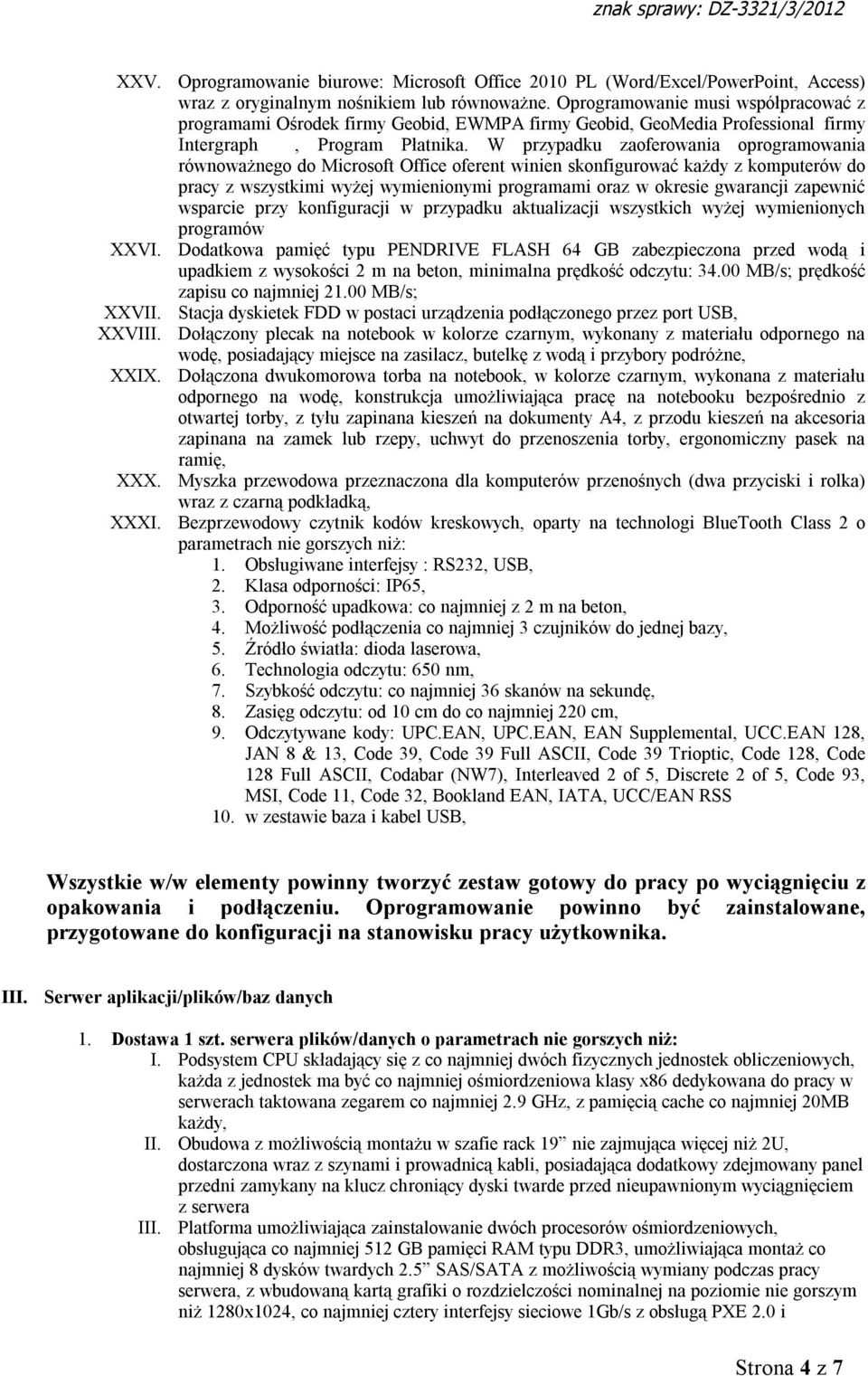 znak sprawy: DZ-3321/3/2012

XXV. Oprogramowanie biurowe: Microsoft Office 2010 PL (Word/Excel/PowerPoint, Access) wraz z oryginalnym nośnikiem lub równoważne. Oprogramowanie musi współpracować z programami Ośrodek firmy Geobid, EWMPA firmy Geobid, GeoMedia Professional firmy Intergraph , Program Płatnika. W przypadku zaoferowania oprogramowania równoważnego do Microsoft Office oferent winien skonfigurować każdy z komputerów do pracy z wszystkimi wyżej wymienionymi programami oraz w okresie gwarancji zapewnić wsparcie przy konfiguracji w przypadku aktualizacji wszystkich wyżej wymienionych programów

XXVI. Dodatkowa pamięć typu PENDRIVE FLASH 64 GB zabezpieczona przed wodą i upadkiem z wysokości 2 m na beton, minimalna prędkość odczytu: 34.00 MB/s; prędkość zapisu co najmniej 21.00 MB/s;

XXVII. Stacja dyskietek FDD w postaci urządzenia podłączonego przez port USB,

XXVIII. Dołączony plecak na notebook w kolorze czarnym, wykonany z materiału odpornego na wodę, posiadający miejsce na zasilacz, butelkę z wodą i przybory podróżne,

XXIX. Dołączona dwukomorowa torba na notebook, w kolorze czarnym, wykonana z materiału odpornego na wodę, konstrukcja umożliwiająca pracę na notebooku bezpośrednio z otwartej torby, z tyłu zapinana kieszeń na dokumenty A4, z przodu kieszeń na akcesoria zapinana na zamek lub rzepy, uchwyt do przenoszenia torby, ergonomiczny pasek na ramię,

XXX. Myszka przewodowa przeznaczona dla komputerów przenośnych (dwa przyciski i rolka) wraz z czarną podkładką,

XXXI. Bezprzewodowy czytnik kodów kreskowych, oparty na technologi BlueTooth Class 2 o parametrach nie gorszych niż:
1. Obsługiwane interfejsy : RS232, USB,
2. Klasa odporności: IP65,
3. Odporność upadkowa: co najmniej z 2 m na beton,
4. Możliwość podłączenia co najmniej 3 czujników do jednej bazy,
5. Źródło światła: dioda laserowa,
6. Technologia odczytu: 650 nm,
7. Szybkość odczytu: co najmniej 36 skanów na sekundę,
8. Zasięg odczytu: od 10 cm do co najmniej 220 cm,
9. Odczytywane kody: UPC.EAN, UPC.EAN, EAN Supplemental, UCC.EAN 128, JAN 8 & 13, Code 39, Code 39 Full ASCII, Code 39 Trioptic, Code 128, Code 128 Full ASCII, Codabar (NW7), Interleaved 2 of 5, Discrete 2 of 5, Code 93, MSI, Code 11, Code 32, Bookland EAN, IATA, UCC/EAN RSS
10. w zestawie baza i kabel USB,

Wszystkie w/w elementy powinny tworzyć zestaw gotowy do pracy po wyciągnięciu z opakowania i podłączeniu. Oprogramowanie powinno być zainstalowane, przygotowane do konfiguracji na stanowisku pracy użytkownika.

III. Serwer aplikacji/plików/baz danych

1. Dostawa 1 szt. serwera plików/danych o parametrach nie gorszych niż:
I. Podsystem CPU składający się z co najmniej dwóch fizycznych jednostek obliczeniowych, każda z jednostek ma być co najmniej ośmiordzeniowa klasy x86 dedykowana do pracy w serwerach taktowana zegarem co najmniej 2.9 GHz, z pamięcią cache co najmniej 20MB każdy,
II. Obudowa z możliwością montażu w szafie rack 19” nie zajmująca więcej niż 2U, dostarczona wraz z szynami i prowadnicą kabli, posiadająca dodatkowy zdejmowany panel przedni zamykany na klucz chroniący dyski twarde przed nieupawnionym wyciągnięciem z serwera
III. Platforma umożliwiająca zainstalowanie dwóch procesorów ośmiordzeniowych, obsługująca co najmniej 512 GB pamięci RAM typu DDR3, umożliwiająca montaż co najmniej 8 dysków twardych 2.5” SAS/SATA z możliwością wymiany podczas pracy serwera, z wbudowaną kartą grafiki o rozdzielczości nominalnej na poziomie nie gorszym niż 1280x1024, co najmniej cztery interfejsy sieciowe 1Gb/s z obsługą PXE 2.0 i

Strona 4 z 7